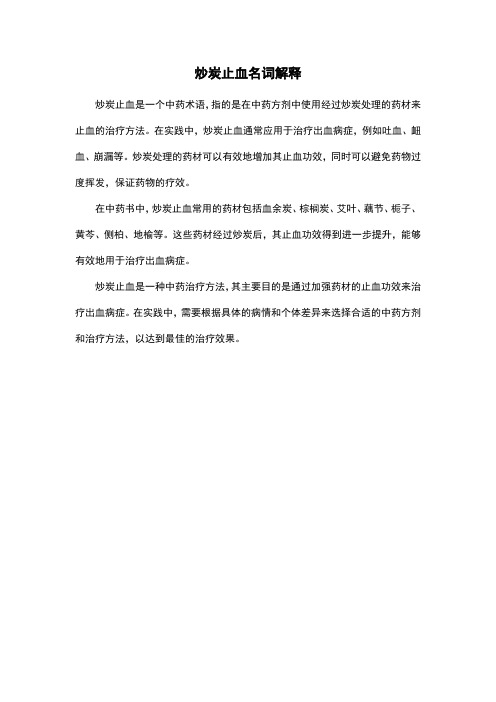 炒炭止血名词解释

炒炭止血是一个中药术语，指的是在中药方剂中使用经过炒炭处理的药材来止血的治疗方法。在实践中，炒炭止血通常应用于治疗出血病症，例如吐血、衄血、崩漏等。炒炭处理的药材可以有效地增加其止血功效，同时可以避免药物过度挥发，保证药物的疗效。

在中药书中，炒炭止血常用的药材包括血余炭、棕榈炭、艾叶、藕节、栀子、黄芩、侧柏、地榆等。这些药材经过炒炭后，其止血功效得到进一步提升，能够有效地用于治疗出血病症。

炒炭止血是一种中药治疗方法，其主要目的是通过加强药材的止血功效来治疗出血病症。在实践中，需要根据具体的病情和个体差异来选择合适的中药方剂和治疗方法，以达到最佳的治疗效果。